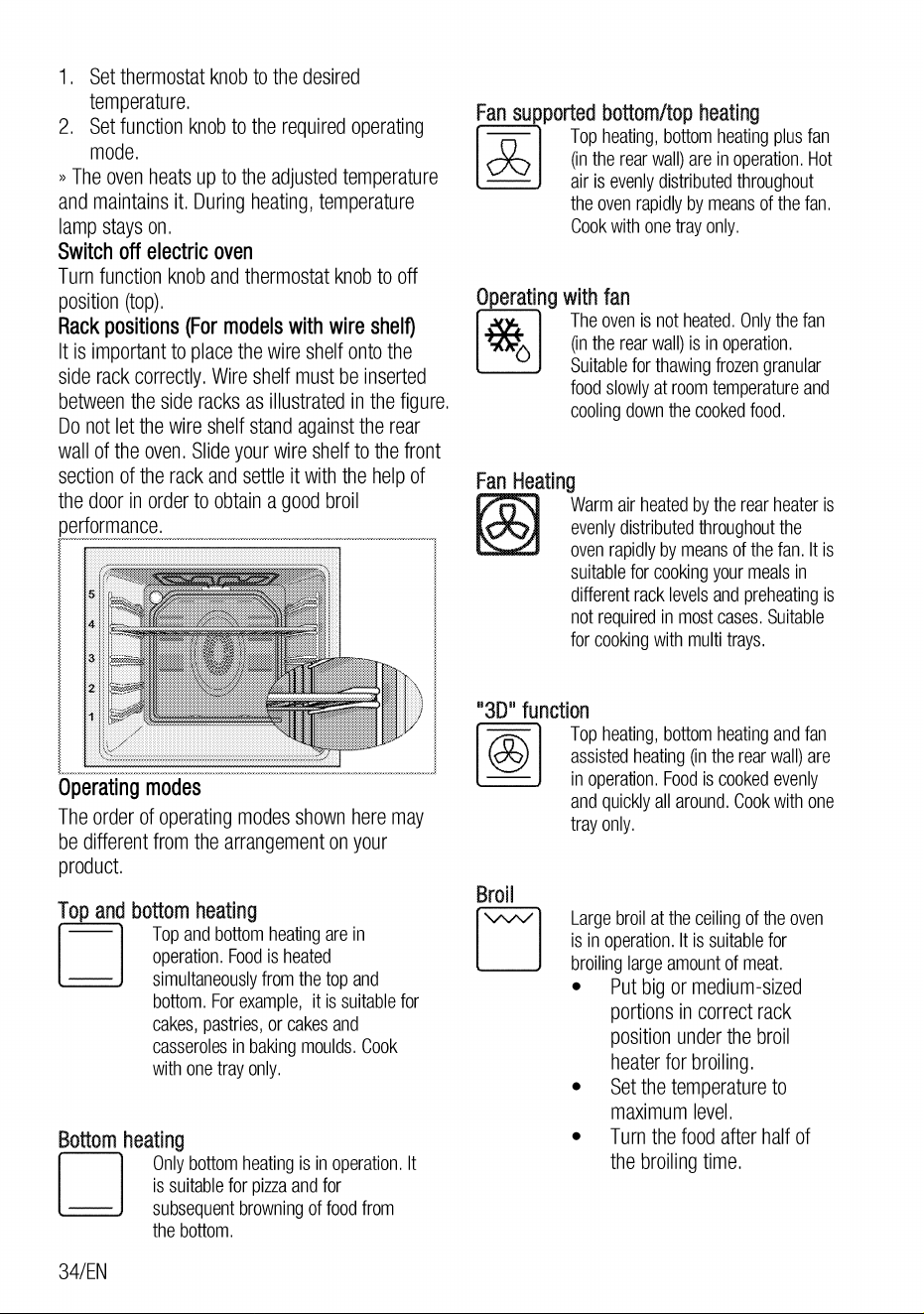 1. Set thermostat knob to the desired temperature.
2. Set function knob to the required operating mode.
» The oven heats up to the adjusted temperature and maintains it. During heating, temperature lamp stays on.
Switch off electric oven
Turn function knob and thermostat knob to off position (top).
Rack positions (For models with wire shelf)
It is important to place the wire shelf onto the side rack correctly. Wire shelf must be inserted between the side racks as illustrated in the figure. Do not let the wire shelf stand against the rear wall of the oven. Slide your wire shelf to the front section of the rack and settle it with the help of the door in order to obtain a good broil performance.

5
4
3
2
1

Operating modes
The order of operating modes shown here may be different from the arrangement on your product.

Top and bottom heating
Top and bottom heating are in operation. Food is heated simultaneously from the top and bottom. For example, it is suitable for cakes, pastries, or cakes and casseroles in baking moulds. Cook with one tray only.

Bottom heating
Only bottom heating is in operation. It is suitable for pizza and for subsequent browning of food from the bottom.

Fan supported bottom/top heating
Top heating, bottom heating plus fan (in the rear wall) are in operation. Hot air is evenly distributed throughout the oven rapidly by means of the fan. Cook with one tray only.

Operating with fan
The oven is not heated. Only the fan (in the rear wall) is in operation. Suitable for thawing frozen granular food slowly at room temperature and cooling down the cooked food.

Fan Heating
Warm air heated by the rear heater is evenly distributed throughout the oven rapidly by means of the fan. It is suitable for cooking your meals in different rack levels and preheating is not required in most cases. Suitable for cooking with multi trays.

"3D" function
Top heating, bottom heating and fan assisted heating (in the rear wall) are in operation. Food is cooked evenly and quickly all around. Cook with one tray only.

Broil
Large broil at the ceiling of the oven is in operation. It is suitable for broiling large amount of meat.
• Put big or medium-sized portions in correct rack position under the broil heater for broiling.
• Set the temperature to maximum level.
• Turn the food after half of the broiling time.

34/EN